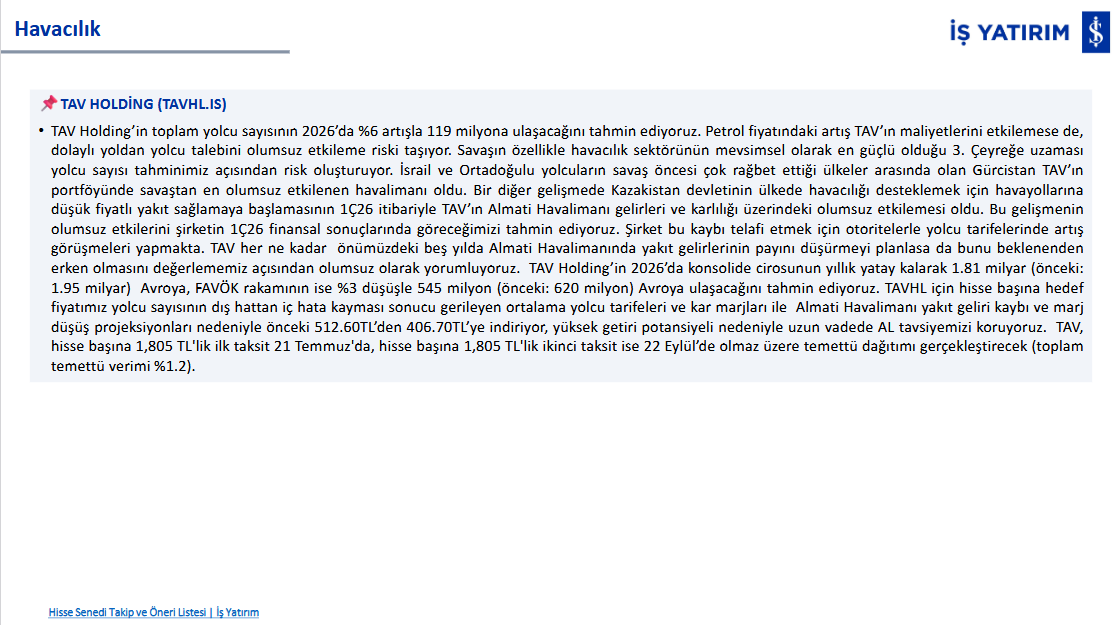 Havacılık

İŞ YATIRIM

TAV HOLDİNG (TAVHL.IS)

• TAV Holding'in toplam yolcu sayısının 2026'da %6 artışla 119 milyona ulaşacağını tahmin ediyoruz. Petrol fiyatındaki artış TAV'ın maliyetlerini etkilemese de, dolaylı yoldan yolcu talebini olumsuz etkileme riski taşıyor. Savaşın özellikle havacılık sektörünün mevsimsel olarak en güçlü olduğu 3. Çeyreğe uzaması yolcu sayısı tahminimiz açısından risk oluşturuyor. İsrail ve Ortadoğulu yolcuların savaş öncesi çok rağbet ettiği ülkeler arasında olan Gürcistan TAV'ın portföyünde savaştan en olumsuz etkilenen havalimanı oldu. Bir diğer gelişmede Kazakistan devletinin ülkede havacılığı desteklemek için havayollarına düşük fiyatlı yakıt sağlamaya başlamasının 1Ç26 itibariyle TAV'ın Almati Havalimanı gelirleri ve karlılığı üzerindeki olumsuz etkilemesi oldu. Bu gelişmenin olumsuz etkilerini şirketin 1Ç26 finansal sonuçlarında göreceğimizi tahmin ediyoruz. Şirket bu kaybı telafi etmek için otoritelerle yolcu tarifelerinde artış görüşmeleri yapmakta. TAV her ne kadar önümüzdeki beş yılda Almati Havalimanında yakıt gelirlerinin payını düşürmeyi planlasa da bunu beklenenden erken olmasını değerlememiz açısından olumsuz olarak yorumluyoruz. TAV Holding'in 2026'da konsolide cirosunun yıllık yatay kalarak 1.81 milyar (önceki: 1.95 milyar) Avroya, FAVÖK rakamının ise %3 düşüşle 545 milyon (önceki: 620 milyon) Avroya ulaşacağını tahmin ediyoruz. TAVHL için hisse başına hedef fiyatımız yolcu sayısının dış hattan iç hata kayması sonucu gerileyen ortalama yolcu tarifeleri ve kar marjları ile Almati Havalimanı yakıt geliri kaybı ve marj düşüş projeksiyonları nedeniyle önceki 512.60TL'den 406.70TL'ye indiriyor, yüksek getiri potansiyeli nedeniyle uzun vadede AL tavsiyemizi koruyoruz. TAV, hisse başına 1,805 TL'lik ilk taksit 21 Temmuz'da, hisse başına 1,805 TL'lik ikinci taksit ise 22 Eylül'de olmaz üzere temettü dağıtımı gerçekleştirecek (toplam temettü verimi %1.2).

Hisse Senedi Takip ve Öneri Listesi | İş Yatırım